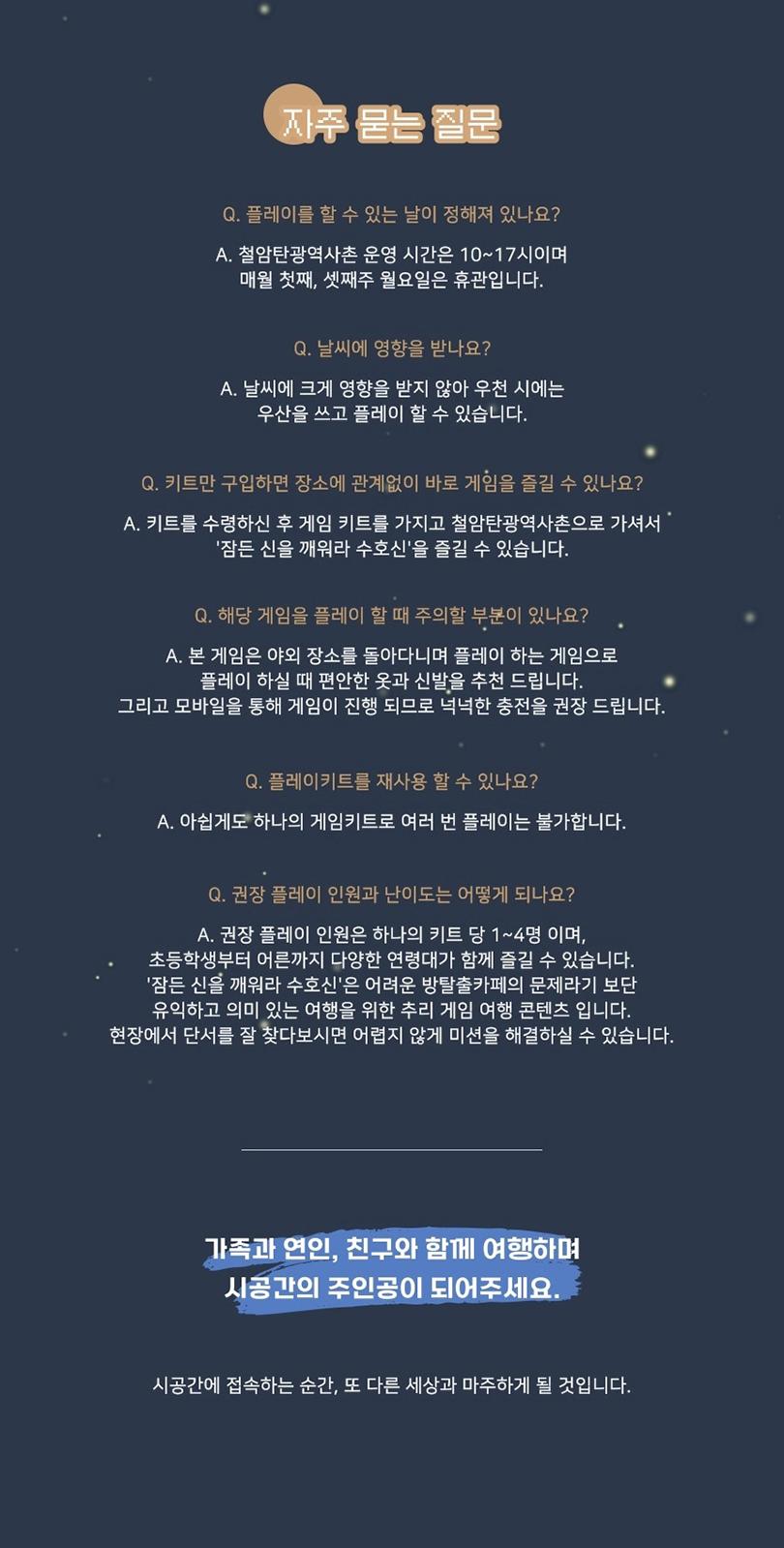 자주 묻는 질문

Q. 플레이를 할 수 있는 날이 정해져 있나요?

A. 철암탄광역사촌 운영 시간은 10~17시이며
매월 첫째, 셋째주 월요일은 휴관입니다.

Q. 날씨에 영향을 받나요?

A. 날씨에 크게 영향을 받지 않아 우천 시에는
우산을 쓰고 플레이 할 수 있습니다.

Q. 키트만 구입하면 장소에 관계없이 바로 게임을 즐길 수 있나요?

A. 키트를 수령하신 후 게임 키트를 가지고 철암탄광역사촌으로 가셔서
'잠든 신을 깨워라 수호신'을 즐길 수 있습니다.

Q. 해당 게임을 플레이 할 때 주의할 부분이 있나요?

A. 본 게임은 야외 장소를 돌아다니며 플레이 하는 게임으로
플레이 하실 때 편안한 옷과 신발을 추천 드립니다.
그리고 모바일을 통해 게임이 진행 되므로 넉넉한 충전을 권장 드립니다.

Q. 플레이키트를 재사용 할 수 있나요?

A. 아쉽게도 하나의 게임키트로 여러 번 플레이는 불가합니다.

Q. 권장 플레이 인원과 난이도는 어떻게 되나요?

A. 권장 플레이 인원은 하나의 키트 당 1~4명 이며,
초등학생부터 어른까지 다양한 연령대가 함께 즐길 수 있습니다.
'잠든 신을 깨워라 수호신'은 어려운 방탈출카페의 문제라기 보단
유익하고 의미 있는 여행을 위한 추리 게임 여행 콘텐츠 입니다.
현장에서 단서를 잘 찾다보시면 어렵지 않게 미션을 해결하실 수 있습니다.

가족과 연인, 친구와 함께 여행하며
시공간의 주인공이 되어주세요.

시공간에 접속하는 순간, 또 다른 세상과 마주하게 될 것입니다.